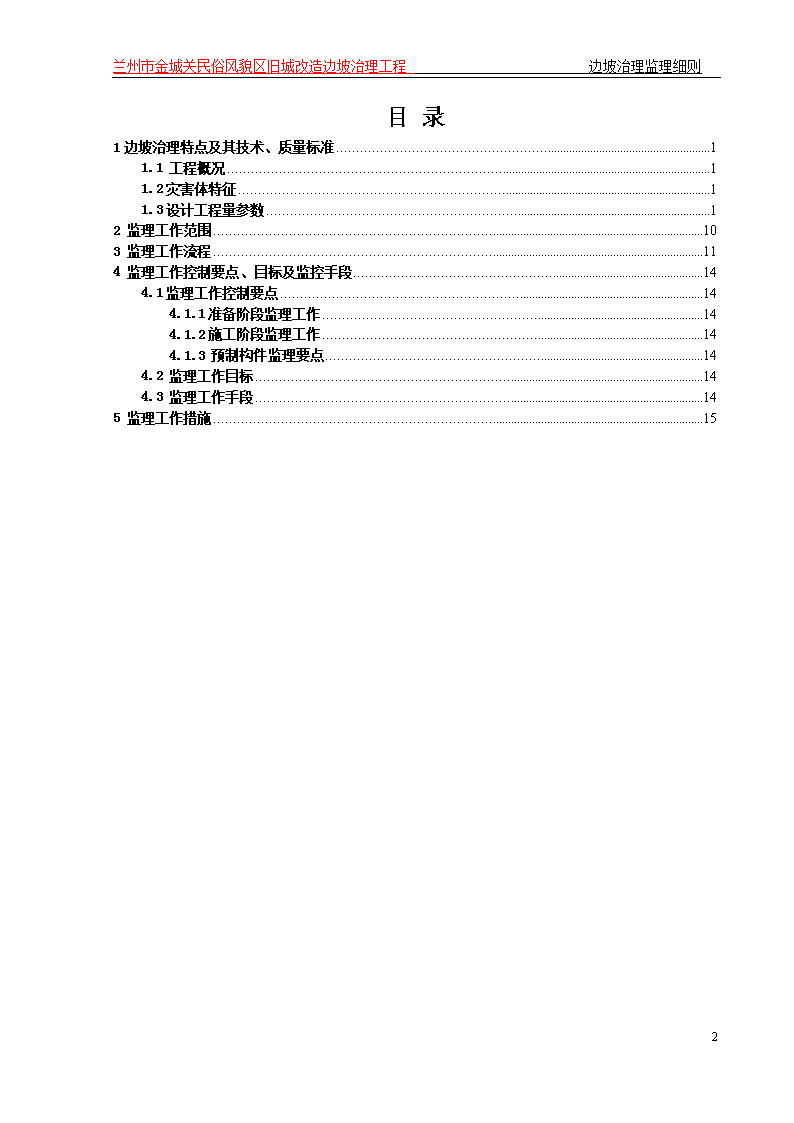 兰州市金城关民俗风貌区旧城改造边坡治理工程　　边坡治理监理细则

目 录

1 边坡治理特点及其技术、质量标准……1

1.1 工程概况……1

1.2 灾害体特征……1

1.3 设计工程量参数……1

2 监理工作范围……10

3 监理工作流程……11

4 监理工作控制要点、目标及监控手段……14

4.1 监理工作控制要点……14

4.1.1 准备阶段监理工作……14

4.1.2 施工阶段监理工作……14

4.1.3 预制构件监理要点……14

4.2 监理工作目标……14

4.3 监理工作手段……14

5 监理工作措施……15

2